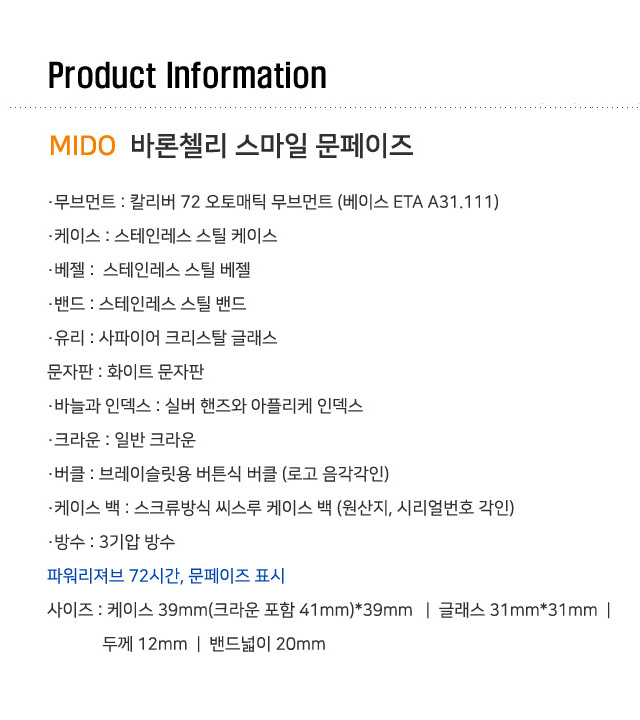 Product Information

MIDO 바론첼리 스마일 문페이즈

·무브먼트 : 칼리버 72 오토매틱 무브먼트 (베이스 ETA A31.111)

·케이스 : 스테인레스 스틸 케이스

·베젤 : 스테인레스 스틸 베젤

·밴드 : 스테인레스 스틸 밴드

·유리 : 사파이어 크리스탈 글래스

문자판 : 화이트 문자판

·바늘과 인덱스 : 실버 핸즈와 아플리케 인덱스

·크라운 : 일반 크라운

·버클 : 브레이슬릿용 버튼식 버클 (로고 음각각인)

·케이스 백 : 스크류방식 씨스루 케이스 백 (원산지, 시리얼번호 각인)

·방수 : 3기압 방수

파워리져브 72시간, 문페이즈 표시

사이즈 : 케이스 39mm(크라운 포함 41mm)*39mm | 글래스 31mm*31mm |

두께 12mm | 밴드넓이 20mm